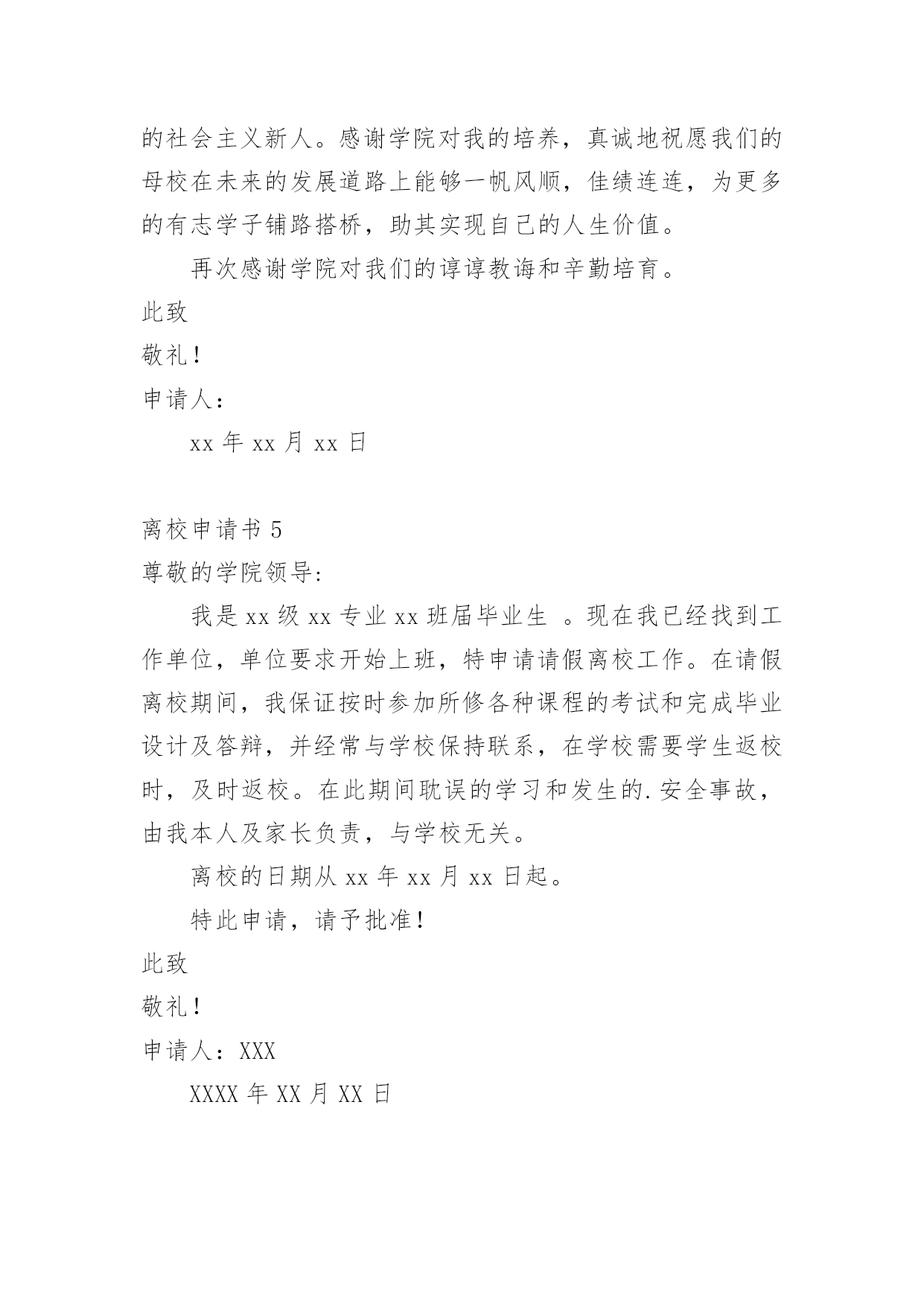 的社会主义新人。感谢学院对我的培养，真诚地祝愿我们的母校在未来的发展道路上能够一帆风顺，佳绩连连，为更多的有志学子铺路搭桥，助其实现自己的人生价值。

再次感谢学院对我们的谆谆教诲和辛勤培育。

此致

敬礼！

申请人：

xx 年 xx 月 xx 日

离校申请书 5

尊敬的学院领导:

我是 xx 级 xx 专业 xx 班届毕业生 。现在我已经找到工作单位，单位要求开始上班，特申请请假离校工作。在请假离校期间，我保证按时参加所修各种课程的考试和完成毕业设计及答辩，并经常与学校保持联系，在学校需要学生返校时，及时返校。在此期间耽误的学习和发生的.安全事故，由我本人及家长负责，与学校无关。

离校的日期从 xx 年 xx 月 xx 日起。

特此申请，请予批准！

此致

敬礼！

申请人：XXX

XXXX 年 XX 月 XX 日